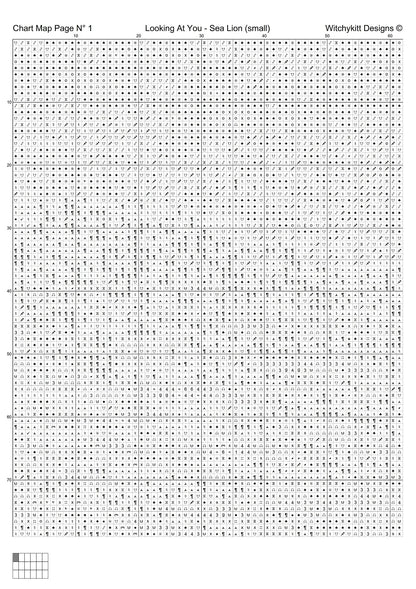 Chart Map Page N° 1 Looking At You - Sea Lion (small) Witchykitt Designs ©

10 20 30 40 50 60

10

20

30

40

50

60

70